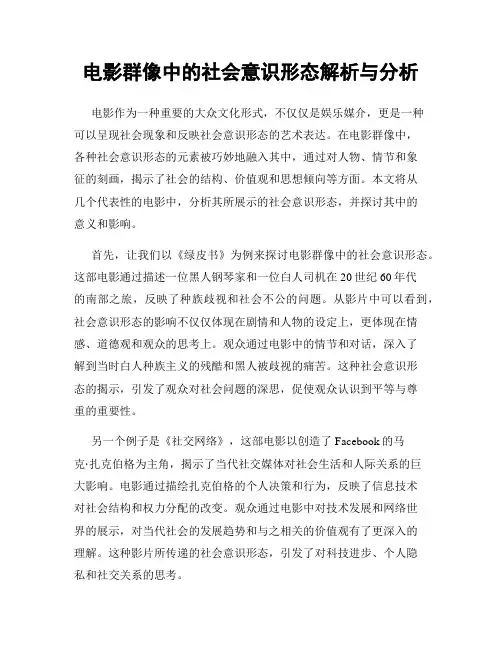 电影群像中的社会意识形态解析与分析

电影作为一种重要的大众文化形式，不仅仅是娱乐媒介，更是一种可以呈现社会现象和反映社会意识形态的艺术表达。在电影群像中，各种社会意识形态的元素被巧妙地融入其中，通过对人物、情节和象征的刻画，揭示了社会的结构、价值观和思想倾向等方面。本文将从几个代表性的电影中，分析其所展示的社会意识形态，并探讨其中的意义和影响。

首先，让我们以《绿皮书》为例来探讨电影群像中的社会意识形态。这部电影通过描述一位黑人钢琴家和一位白人司机在20世纪60年代的南部之旅，反映了种族歧视和社会不公的问题。从影片中可以看到，社会意识形态的影响不仅仅体现在剧情和人物的设定上，更体现在情感、道德观和观众的思考上。观众通过电影中的情节和对话，深入了解到当时白人种族主义的残酷和黑人被歧视的痛苦。这种社会意识形态的揭示，引发了观众对社会问题的深思，促使观众认识到平等与尊重的重要性。

另一个例子是《社交网络》，这部电影以创造了Facebook的马克·扎克伯格为主角，揭示了当代社交媒体对社会生活和人际关系的巨大影响。电影通过描绘扎克伯格的个人决策和行为，反映了信息技术对社会结构和权力分配的改变。观众通过电影中对技术发展和网络世界的展示，对当代社会的发展趋势和与之相关的价值观有了更深入的理解。这种影片所传递的社会意识形态，引发了对科技进步、个人隐私和社交关系的思考。